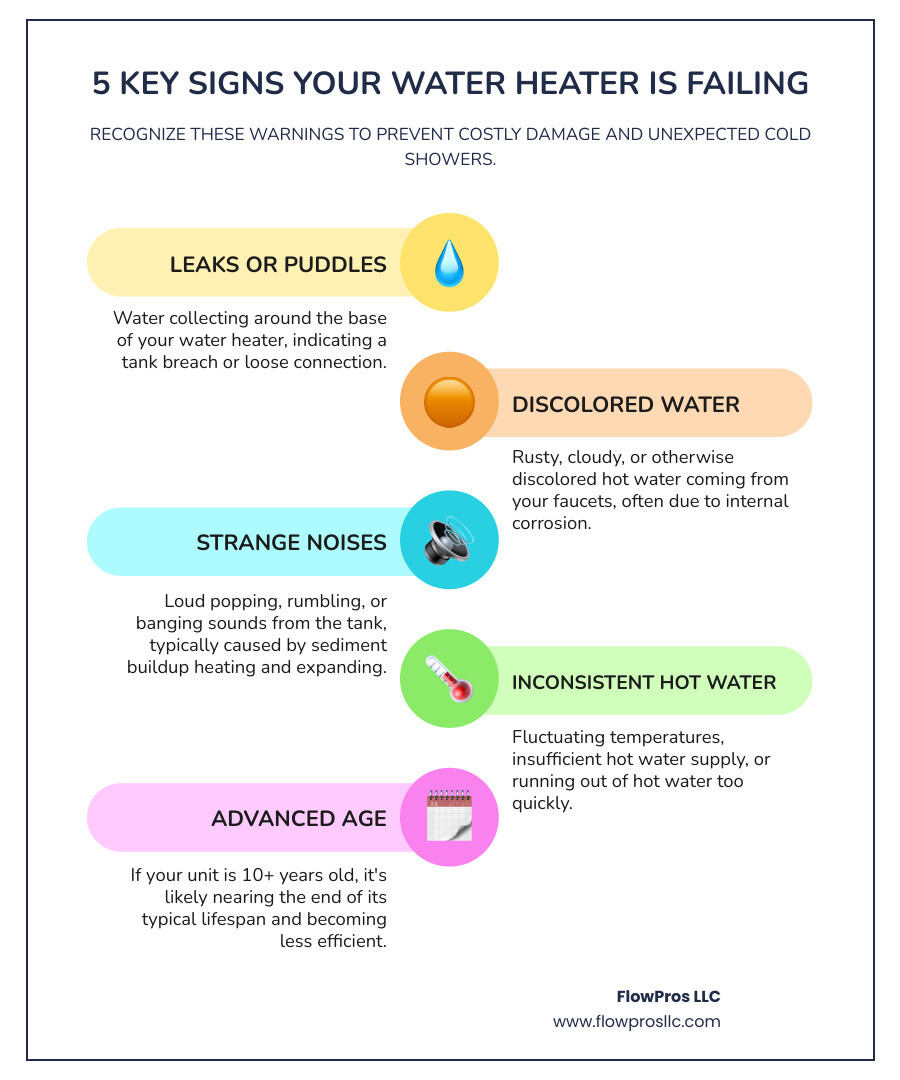 5 KEY SIGNS YOUR WATER HEATER IS FAILING

RECOGNIZE THESE WARNINGS TO PREVENT COSTLY DAMAGE AND UNEXPECTED COLD SHOWERS.

LEAKS OR PUDDLES

Water collecting around the base of your water heater, indicating a tank breach or loose connection.

DISCOLORED WATER

Rusty, cloudy, or otherwise discolored hot water coming from your faucets, often due to internal corrosion.

STRANGE NOISES

Loud popping, rumbling, or banging sounds from the tank, typically caused by sediment buildup heating and expanding.

INCONSISTENT HOT WATER

Fluctuating temperatures, insufficient hot water supply, or running out of hot water too quickly.

ADVANCED AGE

If your unit is 10+ years old, it's likely nearing the end of its typical lifespan and becoming less efficient.

FlowPros LLC
www.flowprosllc.com